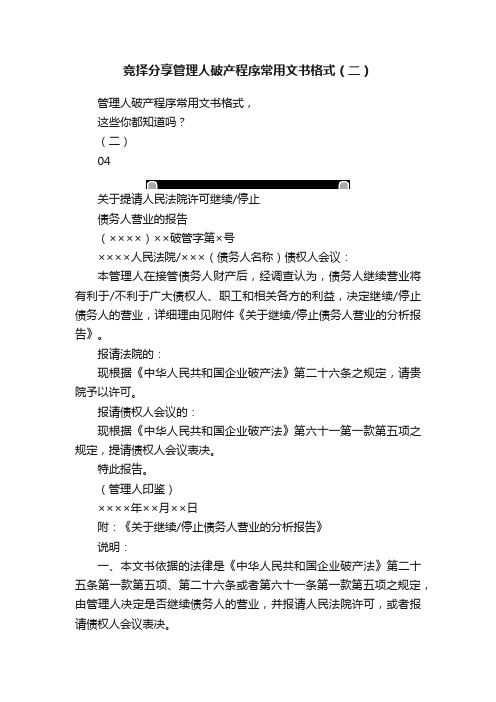 竞择分享管理人破产程序常用文书格式（二）

管理人破产程序常用文书格式，

这些你都知道吗？

（二）

04

关于提请人民法院许可继续/停止

债务人营业的报告

（××××）××破管字第×号

××××人民法院/×××（债务人名称）债权人会议：

本管理人在接管债务人财产后，经调查认为，债务人继续营业将有利于/不利于广大债权人、职工和相关各方的利益，决定继续/停止债务人的营业，详细理由见附件《关于继续/停止债务人营业的分析报告》。

报请法院的：

现根据《中华人民共和国企业破产法》第二十六条之规定，请贵院予以许可。

报请债权人会议的：

现根据《中华人民共和国企业破产法》第六十一第一款第五项之规定，提请债权人会议表决。

特此报告。

（管理人印鉴）

××××年××月××日

附：《关于继续/停止债务人营业的分析报告》

说明：

一、本文书依据的法律是《中华人民共和国企业破产法》第二十五条第一款第五项、第二十六条或者第六十一条第一款第五项之规定，由管理人决定是否继续债务人的营业，并报请人民法院许可，或者报请债权人会议表决。